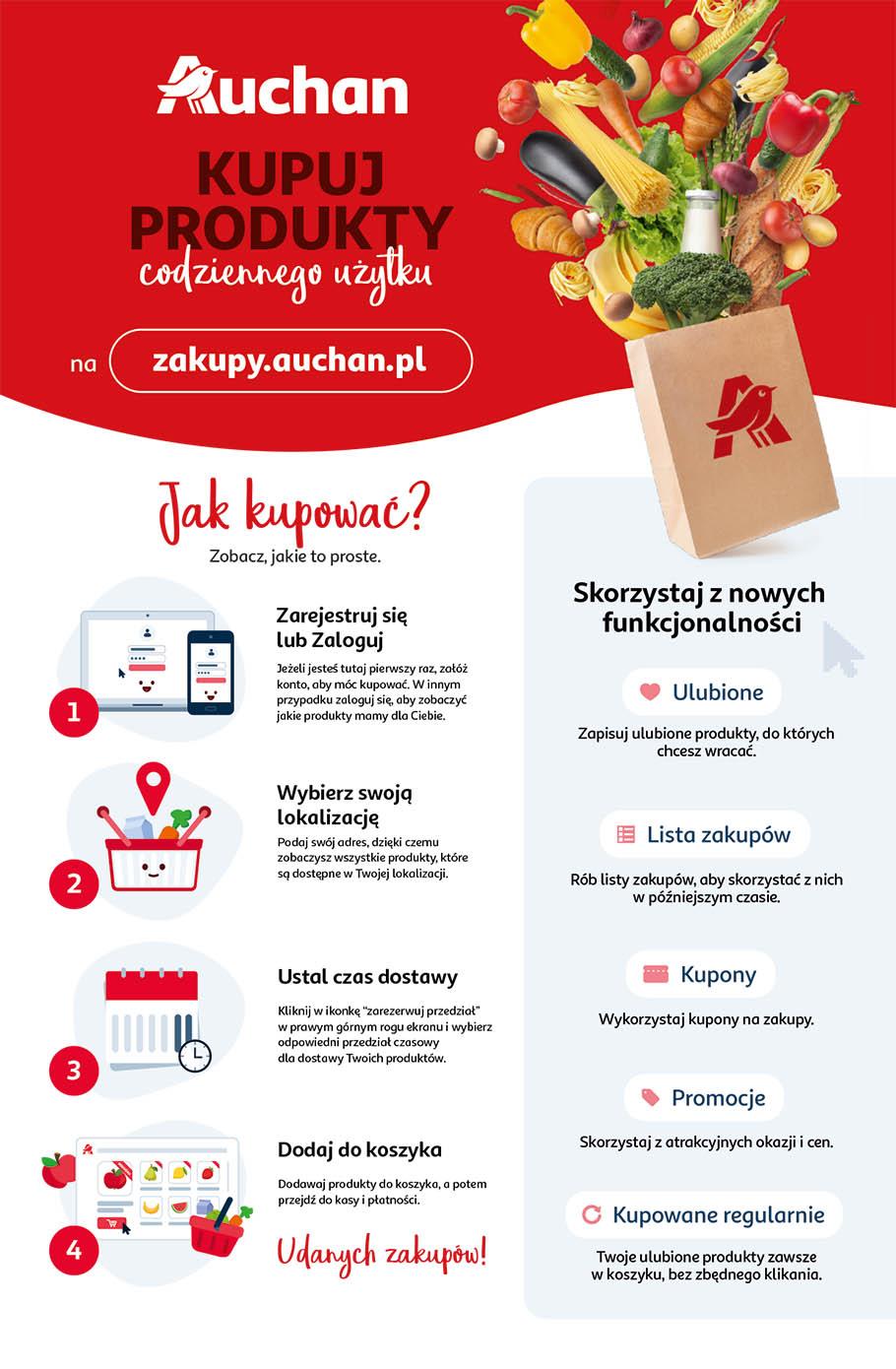 Auchan

KUPUJ PRODUKTY codziennego użytku

na zakupy.auchan.pl

Jak kupować?

Zobacz, jakie to proste.

1

Zarejestruj się lub Zaloguj

Jeżeli jesteś tutaj pierwszy raz, załóż konto, aby móc kupować. W innym przypadku zaloguj się, aby zobaczyć jakie produkty mamy dla Ciebie.

2

Wybierz swoją lokalizację

Podaj swój adres, dzięki czemu zobaczysz wszystkie produkty, które są dostępne w Twojej lokalizacji.

3

Ustal czas dostawy

Kliknij w ikonkę "zarezerwuj przedział" w prawym górnym rogu ekranu i wybierz odpowiedni przedział czasowy dla dostawy Twoich produktów.

4

Dodaj do koszyka

Dodawaj produkty do koszyka, a potem przejdź do kasy i płatności.

Udanych zakupów!

Skorzystaj z nowych funkcjonalności

Ulubione

Zapisuj ulubione produkty, do których chcesz wracać.

Lista zakupów

Rób listy zakupów, aby skorzystać z nich w późniejszym czasie.

Kupony

Wykorzystaj kupony na zakupy.

Promocje

Skorzystaj z atrakcyjnych okazji i cen.

Kupowane regularnie

Twoje ulubione produkty zawsze w koszyku, bez zbędnego klikania.